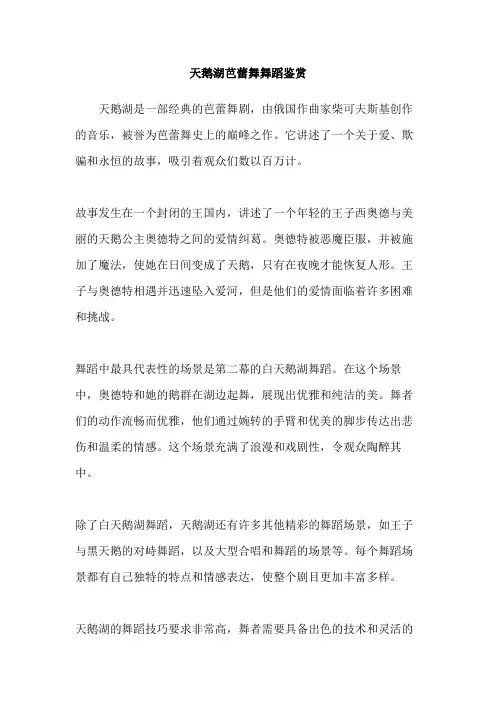 天鹅湖芭蕾舞舞蹈鉴赏

天鹅湖是一部经典的芭蕾舞剧，由俄国作曲家柴可夫斯基创作的音乐，被誉为芭蕾舞史上的巅峰之作。它讲述了一个关于爱、欺骗和永恒的故事，吸引着观众们数以百万计。

故事发生在一个封闭的王国内，讲述了一个年轻的王子西奥德与美丽的天鹅公主奥德特之间的爱情纠葛。奥德特被恶魔臣服，并被施加了魔法，使她在日间变成了天鹅，只有在夜晚才能恢复人形。王子与奥德特相遇并迅速坠入爱河，但是他们的爱情面临着许多困难和挑战。

舞蹈中最具代表性的场景是第二幕的白天鹅湖舞蹈。在这个场景中，奥德特和她的鹅群在湖边起舞，展现出优雅和纯洁的美。舞者们的动作流畅而优雅，他们通过婉转的手臂和优美的脚步传达出悲伤和温柔的情感。这个场景充满了浪漫和戏剧性，令观众陶醉其中。

除了白天鹅湖舞蹈，天鹅湖还有许多其他精彩的舞蹈场景，如王子与黑天鹅的对峙舞蹈，以及大型合唱和舞蹈的场景等。每个舞蹈场景都有自己独特的特点和情感表达，使整个剧目更加丰富多样。

天鹅湖的舞蹈技巧要求非常高，舞者需要具备出色的技术和灵活的